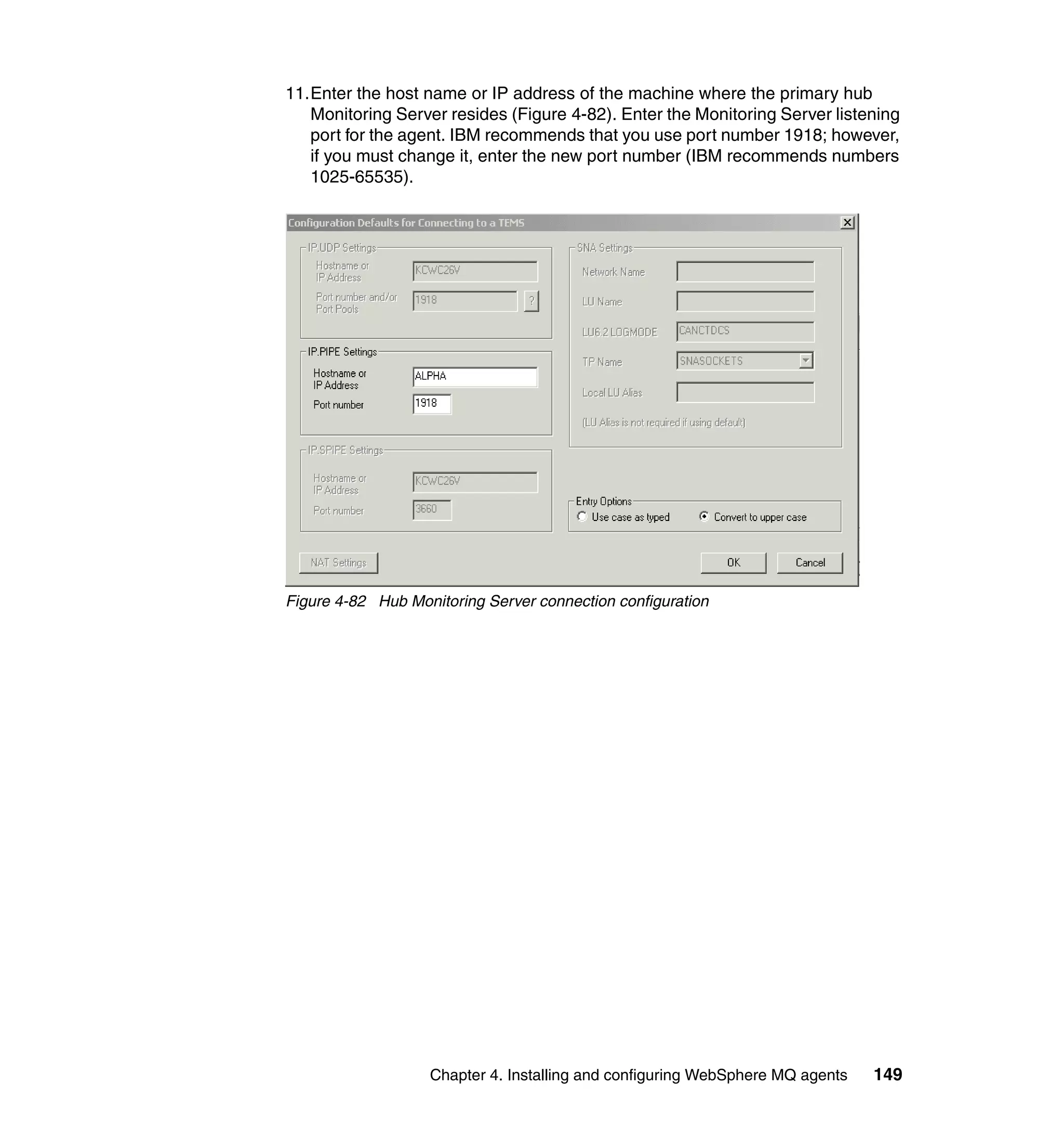 11. Enter the host name or IP address of the machine where the primary hub Monitoring Server resides (Figure 4-82). Enter the Monitoring Server listening port for the agent. IBM recommends that you use port number 1918; however, if you must change it, enter the new port number (IBM recommends numbers 1025-65535).

Configuration Defaults for Connecting to a TEMS

IP.UDP Settings
Hostname or IP Address KCWC26V
Port number and/or Port Pools 1918 ?

IP.PIPE Settings
Hostname or IP Address ALPHA
Port number 1918

IP.SPIPE Settings
Hostname or IP Address KCWC26V
Port number 3660

SNA Settings
Network Name
LU Name
LU6.2 LOGMODE CANCTDCS
TP Name SNASOCKETS
Local LU Alias
(LU Alias is not required if using default)

Entry Options
Use case as typed
Convert to upper case

NAT Settings
OK
Cancel

Figure 4-82 Hub Monitoring Server connection configuration

Chapter 4. Installing and configuring WebSphere MQ agents 149